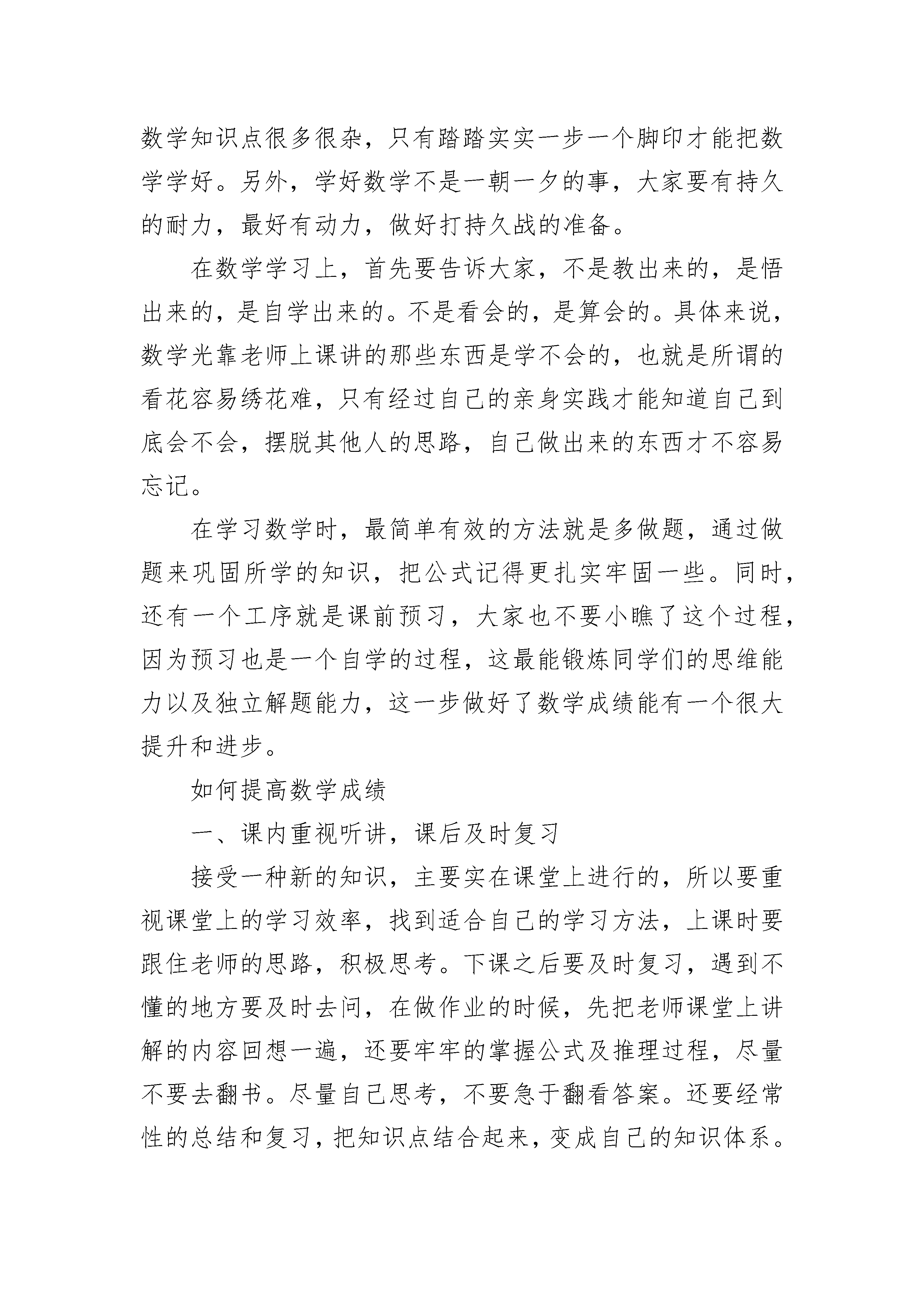 数学知识点很多很杂，只有踏踏实实一步一个脚印才能把数学学好。另外，学好数学不是一朝一夕的事，大家要有持久的耐力，最好有动力，做好打持久战的准备。

在数学学习上，首先要告诉大家，不是教出来的，是悟出来的，是自学出来的。不是看会的，是算会的。具体来说，数学光靠老师上课讲的那些东西是学不会的，也就是所谓的看花容易绣花难，只有经过自己的亲身实践才能知道自己到底会不会，摆脱其他人的思路，自己做出来的东西才不容易忘记。

在学习数学时，最简单有效的方法就是多做题，通过做题来巩固所学的知识，把公式记得更扎实牢固一些。同时，还有一个工序就是课前预习，大家也不要小瞧了这个过程，因为预习也是一个自学的过程，这最能锻炼同学们的思维能力以及独立解题能力，这一步做好了数学成绩能有一个很大提升和进步。

如何提高数学成绩

一、课内重视听讲，课后及时复习

接受一种新的知识，主要实在课堂上进行的，所以要重视课堂上的学习效率，找到适合自己的学习方法，上课时要跟住老师的思路，积极思考。下课之后要及时复习，遇到不懂的地方要及时去问，在做作业的时候，先把老师课堂上讲解的内容回想一遍，还要牢牢的掌握公式及推理过程，尽量不要去翻书。尽量自己思考，不要急于翻看答案。还要经常性的总结和复习，把知识点结合起来，变成自己的知识体系。